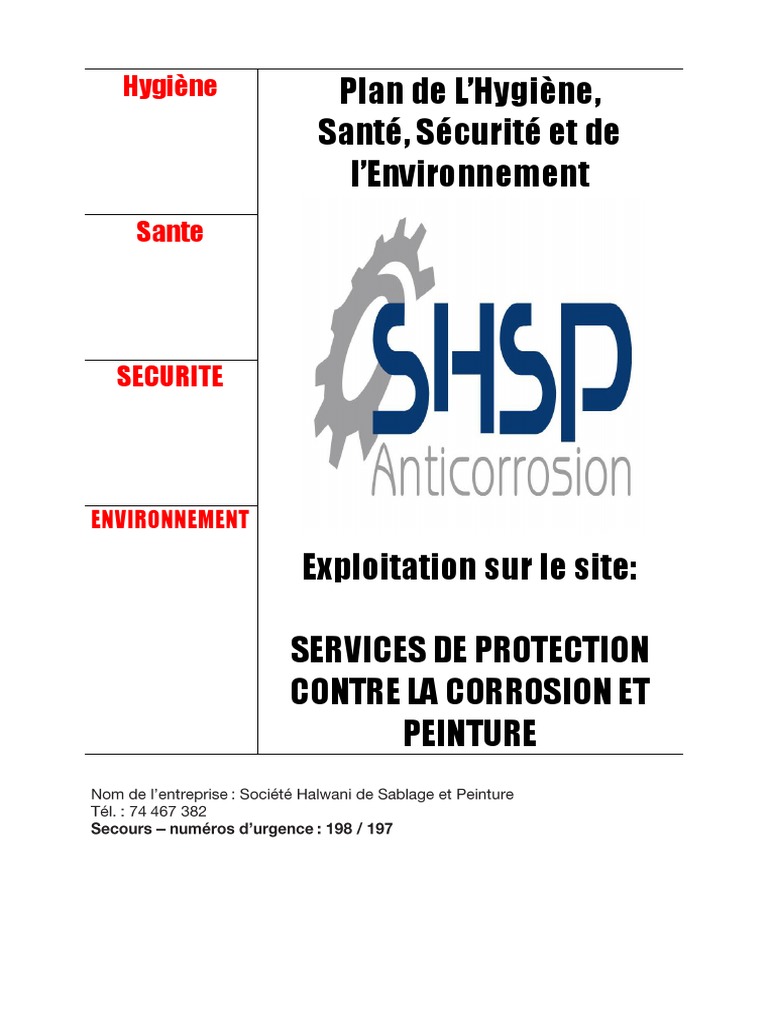 Hygiène

Sante

SECURITE

ENVIRONNEMENT

Plan de L'Hygiène, Santé, Sécurité et de l'Environnement

SHSP
Anticorrosion

Exploitation sur le site:

SERVICES DE PROTECTION CONTRE LA CORROSION ET PEINTURE

Nom de l'entreprise : Société Halwani de Sablage et Peinture
Tél. : 74 467 382
Secours – numéros d'urgence : 198 / 197